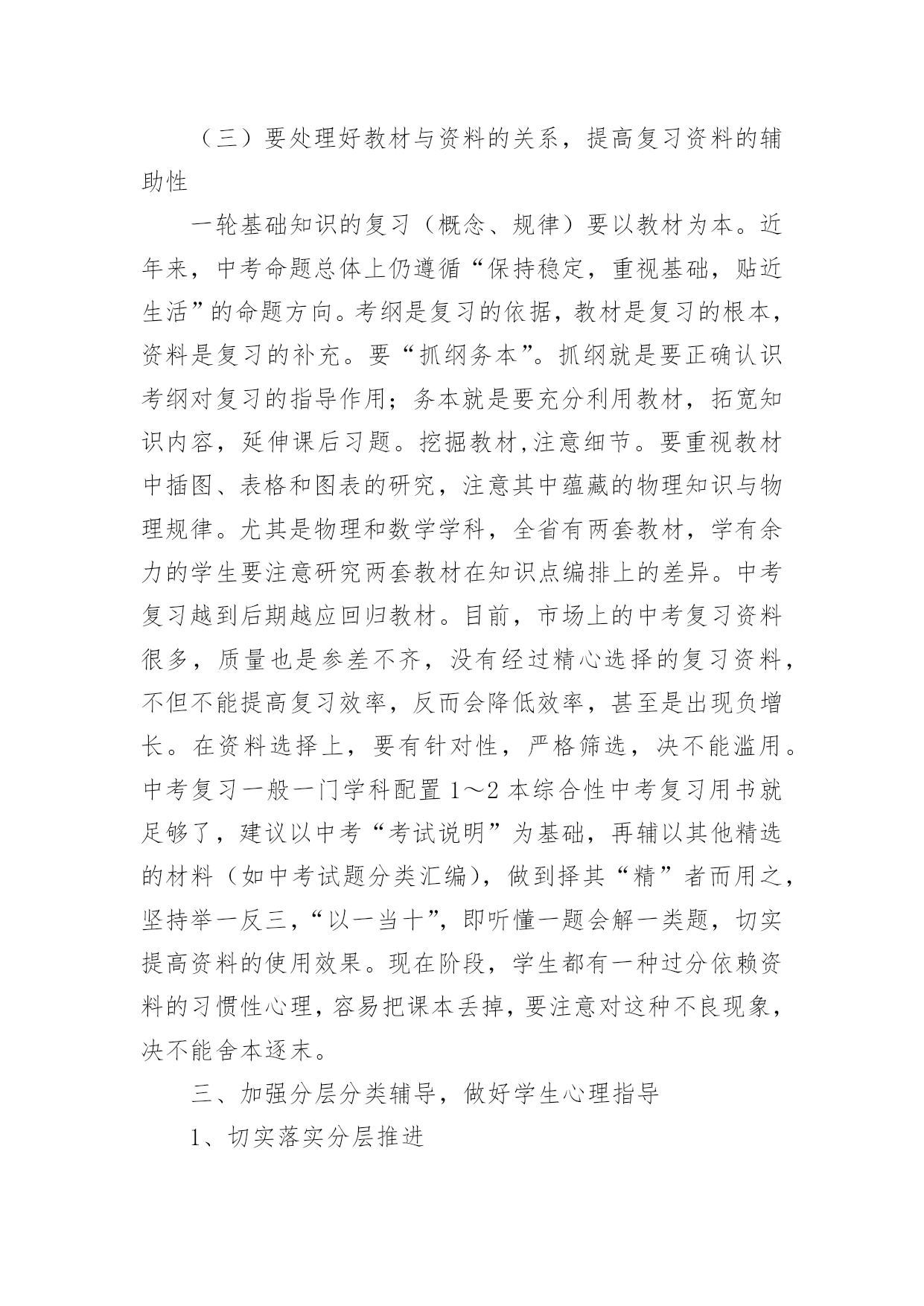 （三）要处理好教材与资料的关系，提高复习资料的辅助性

一轮基础知识的复习（概念、规律）要以教材为本。近年来，中考命题总体上仍遵循“保持稳定，重视基础，贴近生活”的命题方向。考纲是复习的依据，教材是复习的根本，资料是复习的补充。要“抓纲务本”。抓纲就是要正确认识考纲对复习的指导作用；务本就是要充分利用教材，拓宽知识内容，延伸课后习题。挖掘教材,注意细节。要重视教材中插图、表格和图表的研究，注意其中蕴藏的物理知识与物理规律。尤其是物理和数学学科，全省有两套教材，学有余力的学生要注意研究两套教材在知识点编排上的差异。中考复习越到后期越应回归教材。目前，市场上的中考复习资料很多，质量也是参差不齐，没有经过精心选择的复习资料，不但不能提高复习效率，反而会降低效率，甚至是出现负增长。在资料选择上，要有针对性，严格筛选，决不能滥用。中考复习一般一门学科配置 1～2 本综合性中考复习用书就足够了，建议以中考“考试说明”为基础，再辅以其他精选的材料（如中考试题分类汇编），做到择其“精”者而用之，坚持举一反三，“以一当十”，即听懂一题会解一类题，切实提高资料的使用效果。现在阶段，学生都有一种过分依赖资料的习惯性心理，容易把课本丢掉，要注意对这种不良现象，决不能舍本逐末。

三、加强分层分类辅导，做好学生心理指导

1、切实落实分层推进